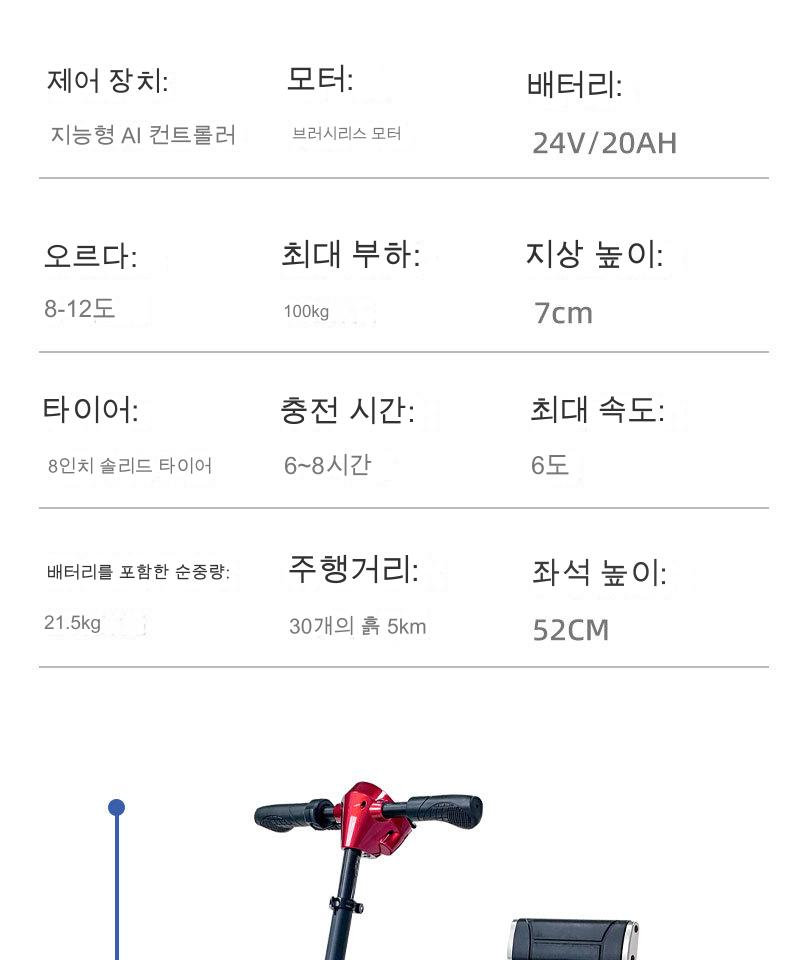 제어 장치:
지능형 AI 컨트롤러

모터:
브러시리스 모터

배터리:
24V/20AH

오르다:
8-12도

최대 부하:
100kg

지상 높이:
7cm

타이어:
8인치 솔리드 타이어

충전 시간:
6~8시간

최대 속도:
6도

배터리를 포함한 순중량:
21.5kg

주행거리:
30개의 흙 5km

좌석 높이:
52CM